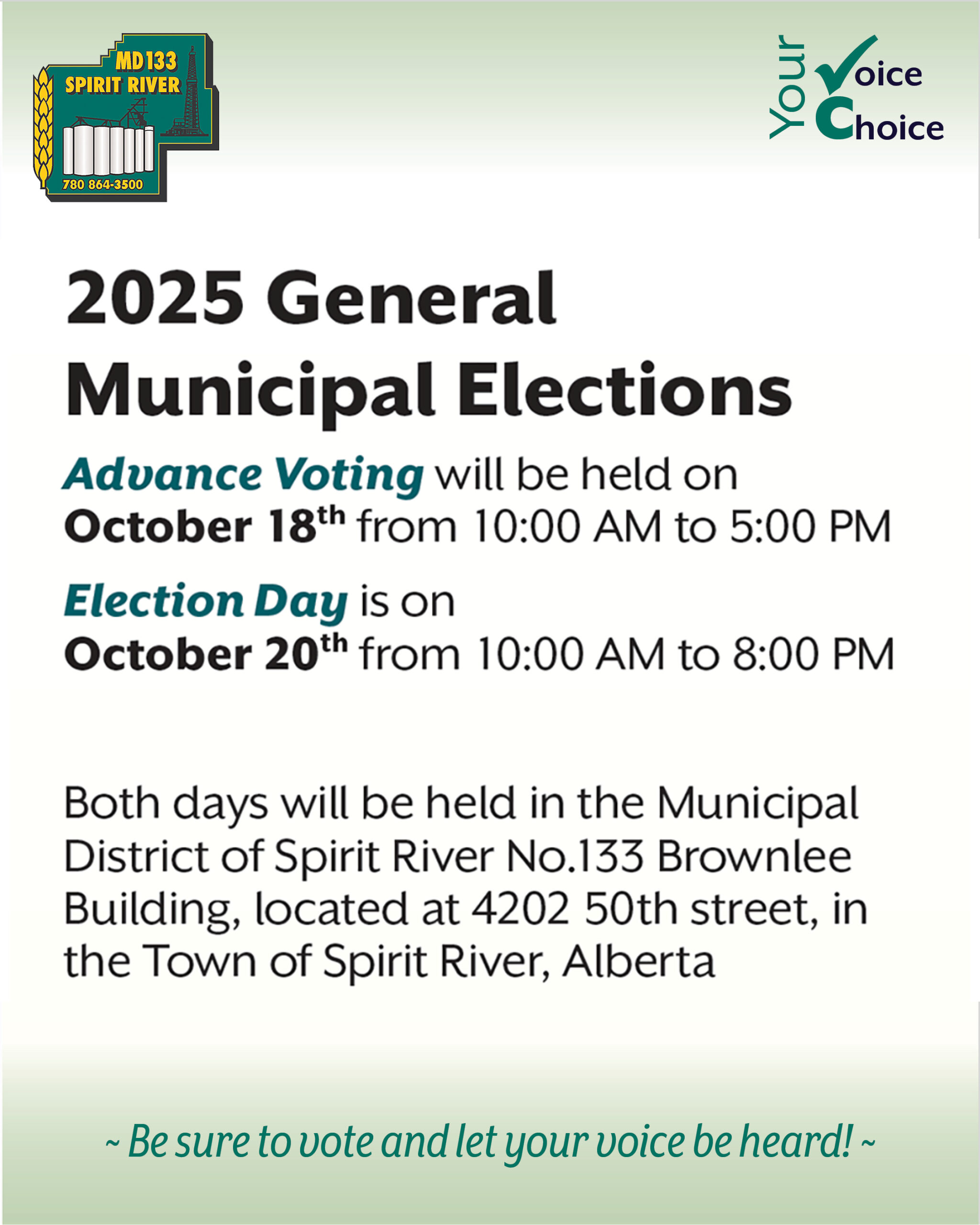 MD 133
SPIRIT RIVER
780 864-3500

Your Voice Choice

2025 General Municipal Elections

Advance Voting will be held on October 18$^{th}$ from 10:00 AM to 5:00 PM

Election Day is on October 20$^{th}$ from 10:00 AM to 8:00 PM

Both days will be held in the Municipal District of Spirit River No.133 Brownlee Building, located at 4202 50th street, in the Town of Spirit River, Alberta

~ Be sure to vote and let your voice be heard! ~